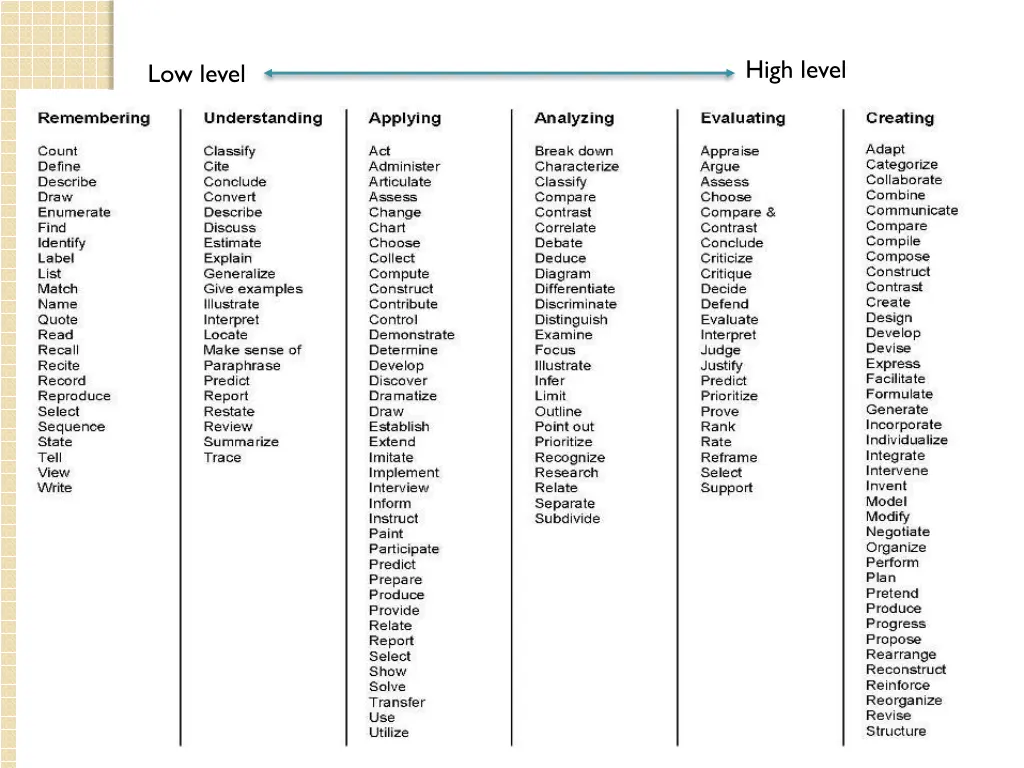 Low level

High level

Remembering

Count
Define
Describe
Draw
Enumerate
Find
Identify
Label
List
Match
Name
Quote
Read
Recall
Recite
Record
Reproduce
Select
Sequence
State
Tell
View
Write

Understanding

Classify
Cite
Conclude
Convert
Describe
Discuss
Estimate
Explain
Generalize
Give examples
Illustrate
Interpret
Locate
Make sense of
Paraphrase
Predict
Report
Restate
Review
Summarize
Trace

Applying

Act
Administer
Articulate
Assess
Change
Chart
Choose
Collect
Compute
Construct
Contribute
Control
Demonstrate
Determine
Develop
Discover
Dramatize
Draw
Establish
Extend
Imitate
Implement
Interview
Inform
Instruct
Paint
Participate
Predict
Prepare
Produce
Provide
Relate
Report
Select
Show
Solve
Transfer
Use
Utilize

Analyzing

Break down
Characterize
Classify
Compare
Contrast
Correlate
Debate
Deduce
Diagram
Differentiate
Discriminate
Distinguish
Examine
Focus
Illustrate
Infer
Limit
Outline
Point out
Prioritize
Recognize
Research
Relate
Separate
Subdivide

Evaluating

Appraise
Argue
Assess
Choose
Compare &
Contrast
Conclude
Criticize
Critique
Decide
Defend
Evaluate
Interpret
Judge
Justify
Predict
Prioritize
Prove
Rank
Rate
Reframe
Select
Support

Creating

Adapt
Categorize
Collaborate
Combine
Communicate
Compare
Compile
Compose
Construct
Contrast
Create
Design
Develop
Devise
Express
Facilitate
Formulate
Generate
Incorporate
Individualize
Integrate
Intervene
Invent
Model
Modify
Negotiate
Organize
Perform
Plan
Pretend
Produce
Progress
Propose
Rearrange
Reconstruct
Reinforce
Reorganize
Revise
Structure